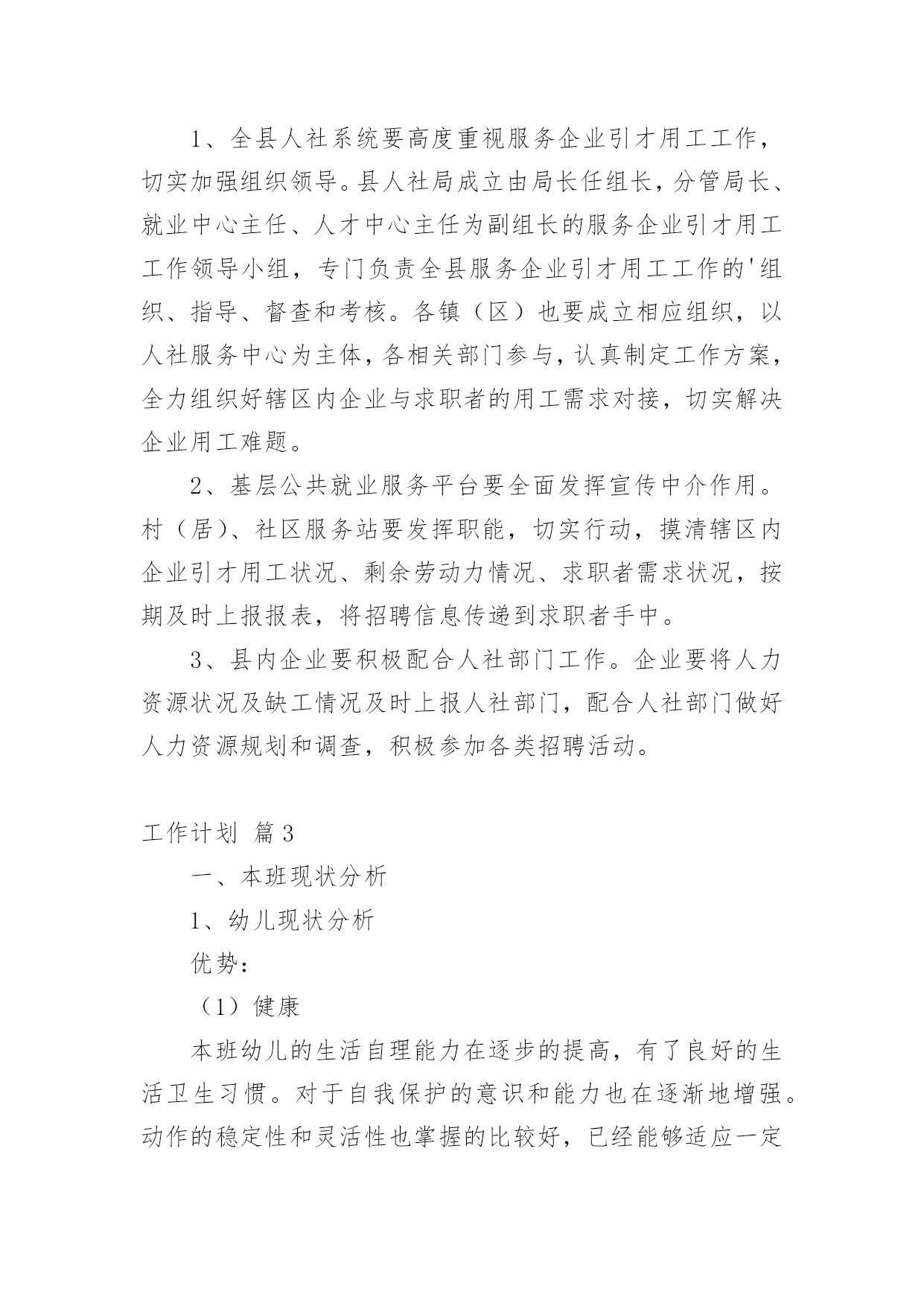 1、全县人社系统要高度重视服务企业引才用工工作，切实加强组织领导。县人社局成立由局长任组长，分管局长、就业中心主任、人才中心主任为副组长的服务企业引才用工工作领导小组，专门负责全县服务企业引才用工工作的'组织、指导、督查和考核。各镇（区）也要成立相应组织，以人社服务中心为主体，各相关部门参与，认真制定工作方案，全力组织好辖区内企业与求职者的用工需求对接，切实解决企业用工难题。

2、基层公共就业服务平台要全面发挥宣传中介作用。村（居）、社区服务站要发挥职能，切实行动，摸清辖区内企业引才用工状况、剩余劳动力情况、求职者需求状况，按期及时上报报表，将招聘信息传递到求职者手中。

3、县内企业要积极配合人社部门工作。企业要将人力资源状况及缺工情况及时上报人社部门，配合人社部门做好人力资源规划和调查，积极参加各类招聘活动。

工作计划 篇3

一、本班现状分析

1、幼儿现状分析

优势：

（1）健康

本班幼儿的生活自理能力在逐步的提高，有了良好的生活卫生习惯。对于自我保护的意识和能力也在逐渐地增强。动作的稳定性和灵活性也掌握的比较好，已经能够适应一定